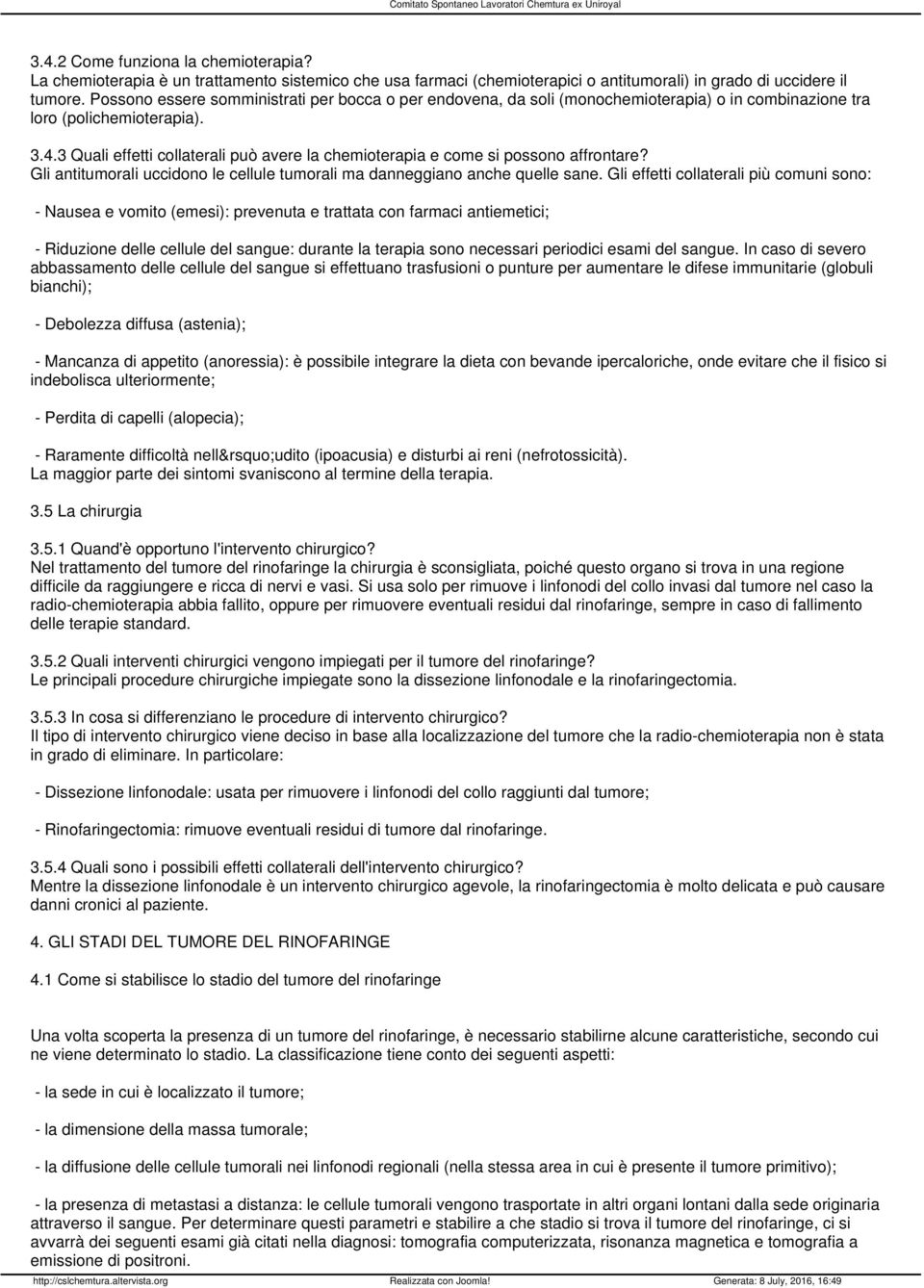 Comitato Spontaneo Lavoratori Chemtura ex Uniroyal

3.4.2 Come funziona la chemioterapia?
La chemioterapia è un trattamento sistemico che usa farmaci (chemioterapici o antitumorali) in grado di uccidere il tumore. Possono essere somministrati per bocca o per endovena, da soli (monochemioterapia) o in combinazione tra loro (polichemioterapia).

3.4.3 Quali effetti collaterali può avere la chemioterapia e come si possono affrontare?
Gli antitumorali uccidono le cellule tumorali ma danneggiano anche quelle sane. Gli effetti collaterali più comuni sono:

- Nausea e vomito (emesi): prevenuta e trattata con farmaci antiemetici;

- Riduzione delle cellule del sangue: durante la terapia sono necessari periodici esami del sangue. In caso di severo abbassamento delle cellule del sangue si effettuano trasfusioni o punture per aumentare le difese immunitarie (globuli bianchi);

- Debolezza diffusa (astenia);

- Mancanza di appetito (anoressia): è possibile integrare la dieta con bevande ipercaloriche, onde evitare che il fisico si indebolisca ulteriormente;

- Perdita di capelli (alopecia);

- Raramente difficoltà nell&rsquo;udito (ipoacusia) e disturbi ai reni (nefrotossicità).
La maggior parte dei sintomi svaniscono al termine della terapia.

3.5 La chirurgia

3.5.1 Quand'è opportuno l'intervento chirurgico?
Nel trattamento del tumore del rinofaringe la chirurgia è sconsigliata, poiché questo organo si trova in una regione difficile da raggiungere e ricca di nervi e vasi. Si usa solo per rimuove i linfonodi del collo invasi dal tumore nel caso la radio-chemioterapia abbia fallito, oppure per rimuovere eventuali residui dal rinofaringe, sempre in caso di fallimento delle terapie standard.

3.5.2 Quali interventi chirurgici vengono impiegati per il tumore del rinofaringe?
Le principali procedure chirurgiche impiegate sono la dissezione linfonodale e la rinofaringectomia.

3.5.3 In cosa si differenziano le procedure di intervento chirurgico?
Il tipo di intervento chirurgico viene deciso in base alla localizzazione del tumore che la radio-chemioterapia non è stata in grado di eliminare. In particolare:

- Dissezione linfonodale: usata per rimuovere i linfonodi del collo raggiunti dal tumore;

- Rinofaringectomia: rimuove eventuali residui di tumore dal rinofaringe.

3.5.4 Quali sono i possibili effetti collaterali dell'intervento chirurgico?
Mentre la dissezione linfonodale è un intervento chirurgico agevole, la rinofaringectomia è molto delicata e può causare danni cronici al paziente.

4. GLI STADI DEL TUMORE DEL RINOFARINGE

4.1 Come si stabilisce lo stadio del tumore del rinofaringe

Una volta scoperta la presenza di un tumore del rinofaringe, è necessario stabilirne alcune caratteristiche, secondo cui ne viene determinato lo stadio. La classificazione tiene conto dei seguenti aspetti:

- la sede in cui è localizzato il tumore;

- la dimensione della massa tumorale;

- la diffusione delle cellule tumorali nei linfonodi regionali (nella stessa area in cui è presente il tumore primitivo);

- la presenza di metastasi a distanza: le cellule tumorali vengono trasportate in altri organi lontani dalla sede originaria attraverso il sangue. Per determinare questi parametri e stabilire a che stadio si trova il tumore del rinofaringe, ci si avvarrà dei seguenti esami già citati nella diagnosi: tomografia computerizzata, risonanza magnetica e tomografia a emissione di positroni.

http://cslchemtura.altervista.org Realizzata con Joomla! Generata: 8 July, 2016, 16:49